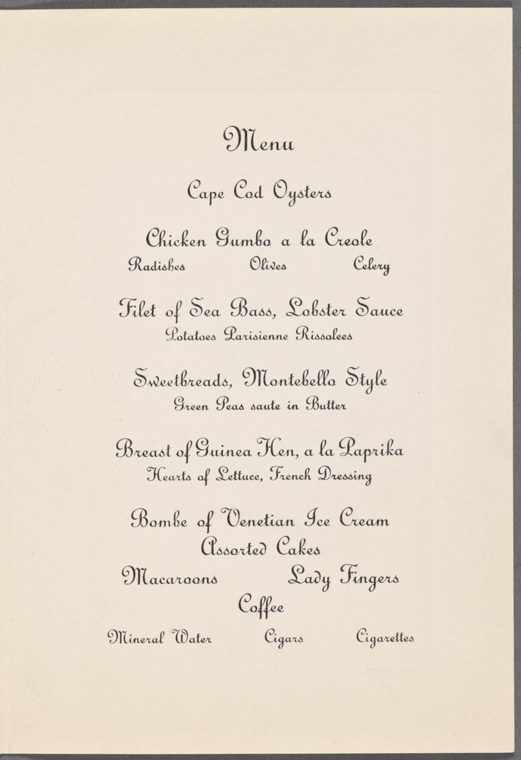 Menu

Cape Cod Oysters

Chicken Gumbo a la Creole

Radishes  Olives  Celery

Filet of Sea Bass, Lobster Sauce

Potatoes Parisienne Rissolees

Sweetbreads, Montebello Style

Green Peas saute in Butter

Breast of Guinea Hen, a la Paprika

Hearts of Lettuce, French Dressing

Bombe of Venetian Ice Cream

Assorted Cakes

Macaroons  Lady Fingers

Coffee

Mineral Water  Cigars  Cigarettes